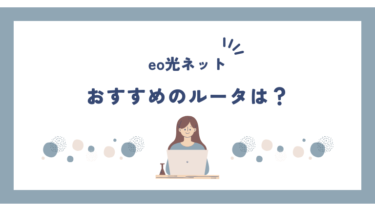 eo光ネット

おすすめのルータは？